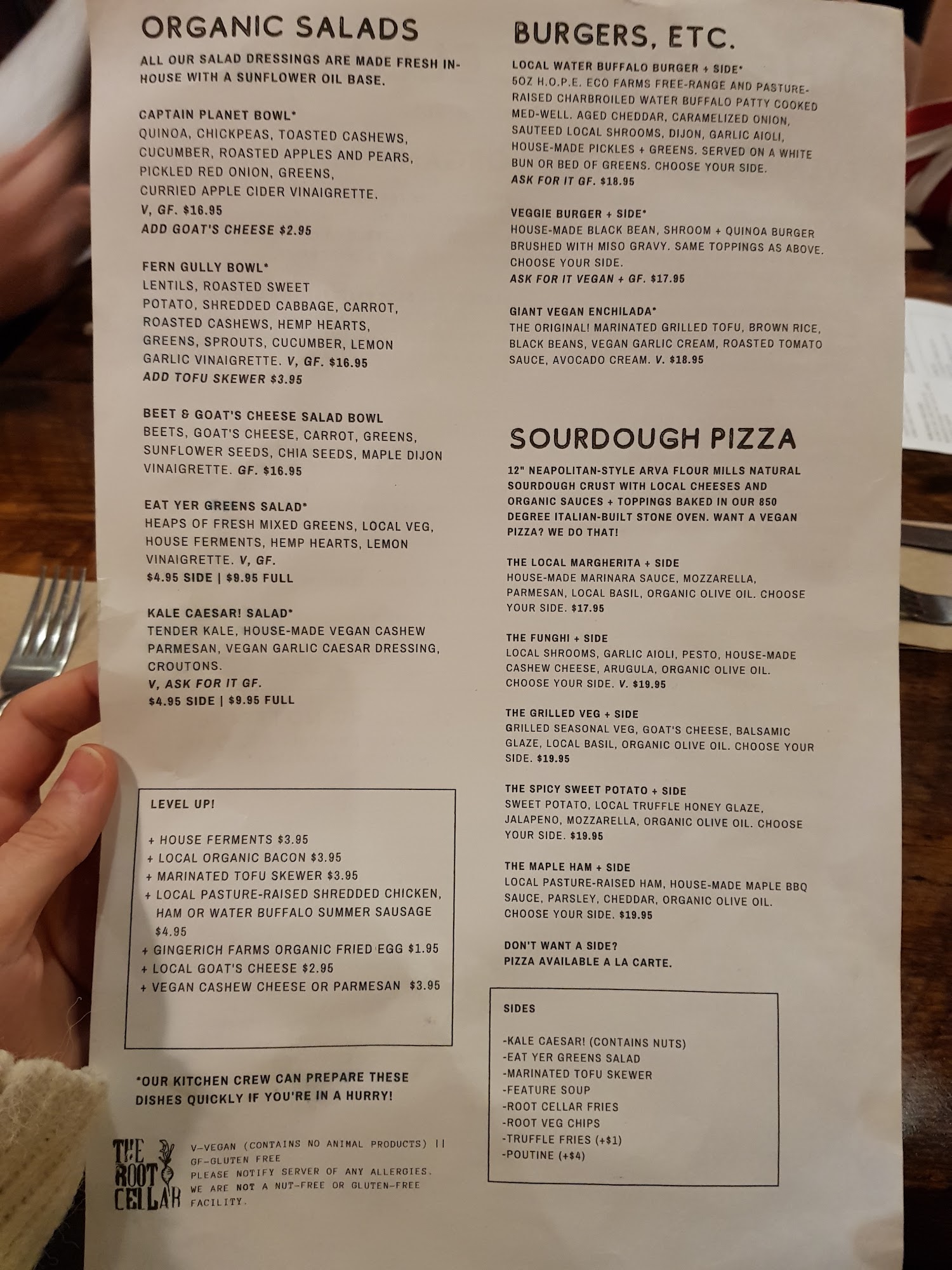 ORGANIC SALADS

ALL OUR SALAD DRESSINGS ARE MADE FRESH IN-HOUSE WITH A SUNFLOWER OIL BASE.

CAPTAIN PLANET BOWL*
QUINOA, CHICKPEAS, TOASTED CASHEWS, CUCUMBER, ROASTED APPLES AND PEARS, PICKLED RED ONION, GREENS, CURRIED APPLE CIDER VINAIGRETTE.
V, GF. $16.95
ADD GOAT'S CHEESE $2.95

FERN GULLY BOWL*
LENTILS, ROASTED SWEET POTATO, SHREDDED CABBAGE, CARROT, ROASTED CASHEWS, HEMP HEARTS, GREENS, SPROUTS, CUCUMBER, LEMON GARLIC VINAIGRETTE. V, GF. $16.95
ADD TOFU SKEWER $3.95

BEET & GOAT'S CHEESE SALAD BOWL
BEETS, GOAT'S CHEESE, CARROT, GREENS, SUNFLOWER SEEDS, CHIA SEEDS, MAPLE DIJON VINAIGRETTE. GF. $16.95

EAT YER GREENS SALAD*
HEAPS OF FRESH MIXED GREENS, LOCAL VEG, HOUSE FERMENTS, HEMP HEARTS, LEMON VINAIGRETTE. V, GF.
$4.95 SIDE | $9.95 FULL

KALE CAESAR! SALAD*
TENDER KALE, HOUSE-MADE VEGAN CASHEW PARMESAN, VEGAN GARLIC CAESAR DRESSING, CROUTONS.
V, ASK FOR IT GF.
$4.95 SIDE | $9.95 FULL

LEVEL UP!

+ HOUSE FERMENTS $3.95
+ LOCAL ORGANIC BACON $3.95
+ MARINATED TOFU SKEWER $3.95
+ LOCAL PASTURE-RAISED SHREDDED CHICKEN, HAM OR WATER BUFFALO SUMMER SAUSAGE $4.95
+ GINGERICH FARMS ORGANIC FRIED EGG $1.95
+ LOCAL GOAT'S CHEESE $2.95
+ VEGAN CASHEW CHEESE OR PARMESAN $3.95

*OUR KITCHEN CREW CAN PREPARE THESE DISHES QUICKLY IF YOU'RE IN A HURRY!

THE ROOT CELLAR

V-VEGAN (CONTAINS NO ANIMAL PRODUCTS) || GF-GLUTEN FREE
PLEASE NOTIFY SERVER OF ANY ALLERGIES. WE ARE NOT A NUT-FREE OR GLUTEN-FREE FACILITY.

BURGERS, ETC.

LOCAL WATER BUFFALO BURGER + SIDE*
5OZ H.O.P.E. ECO FARMS FREE-RANGE AND PASTURE-RAISED CHARBROILED WATER BUFFALO PATTY COOKED MED-WELL. AGED CHEDDAR, CARAMELIZED ONION, SAUTEED LOCAL SHROOMS, DIJON, GARLIC AIOLI, HOUSE-MADE PICKLES + GREENS. SERVED ON A WHITE BUN OR BED OF GREENS. CHOOSE YOUR SIDE.
ASK FOR IT GF. $18.95

VEGGIE BURGER + SIDE*
HOUSE-MADE BLACK BEAN, SHROOM + QUINOA BURGER BRUSHED WITH MISO GRAVY. SAME TOPPINGS AS ABOVE. CHOOSE YOUR SIDE.
ASK FOR IT VEGAN + GF. $17.95

GIANT VEGAN ENCHILADA*
THE ORIGINAL! MARINATED GRILLED TOFU, BROWN RICE, BLACK BEANS, VEGAN GARLIC CREAM, ROASTED TOMATO SAUCE, AVOCADO CREAM. V. $18.95

SOURDOUGH PIZZA

12" NEAPOLITAN-STYLE ARVA FLOUR MILLS NATURAL SOURDOUGH CRUST WITH LOCAL CHEESES AND ORGANIC SAUCES + TOPPINGS BAKED IN OUR 850 DEGREE ITALIAN-BUILT STONE OVEN. WANT A VEGAN PIZZA? WE DO THAT!

THE LOCAL MARGHERITA + SIDE
HOUSE-MADE MARINARA SAUCE, MOZZARELLA, PARMESAN, LOCAL BASIL, ORGANIC OLIVE OIL. CHOOSE YOUR SIDE. $17.95

THE FUNGHI + SIDE
LOCAL SHROOMS, GARLIC AIOLI, PESTO, HOUSE-MADE CASHEW CHEESE, ARUGULA, ORGANIC OLIVE OIL. CHOOSE YOUR SIDE. V. $19.95

THE GRILLED VEG + SIDE
GRILLED SEASONAL VEG, GOAT'S CHEESE, BALSAMIC GLAZE, LOCAL BASIL, ORGANIC OLIVE OIL. CHOOSE YOUR SIDE. $19.95

THE SPICY SWEET POTATO + SIDE
SWEET POTATO, LOCAL TRUFFLE HONEY GLAZE, JALAPENO, MOZZARELLA, ORGANIC OLIVE OIL. CHOOSE YOUR SIDE. $19.95

THE MAPLE HAM + SIDE
LOCAL PASTURE-RAISED HAM, HOUSE-MADE MAPLE BBQ SAUCE, PARSLEY, CHEDDAR, ORGANIC OLIVE OIL. CHOOSE YOUR SIDE. $19.95

DON'T WANT A SIDE?
PIZZA AVAILABLE A LA CARTE.

SIDES

-KALE CAESAR! (CONTAINS NUTS)
-EAT YER GREENS SALAD
-MARINATED TOFU SKEWER
-FEATURE SOUP
-ROOT CELLAR FRIES
-ROOT VEG CHIPS
-TRUFFLE FRIES (+$1)
-POUTINE (+$4)